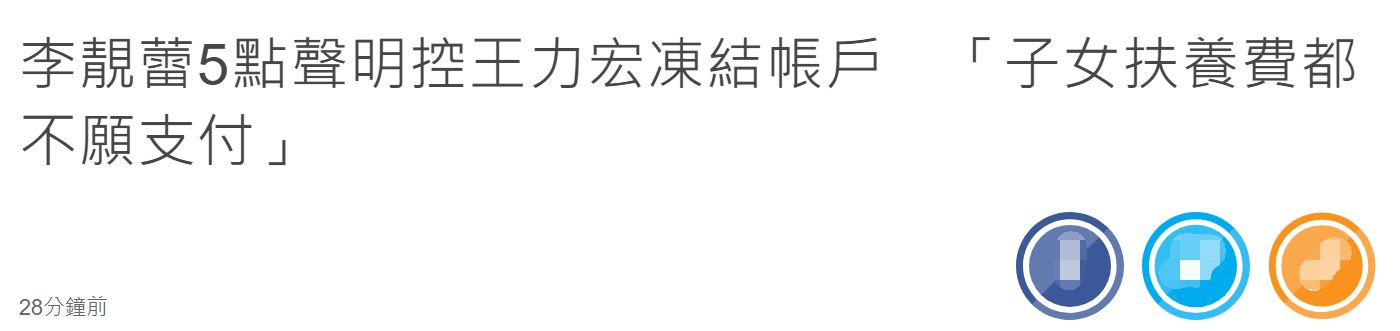 李靚蕾5點聲明控王力宏凍結帳戶　「子女扶養費都不願支付」

28分鐘前